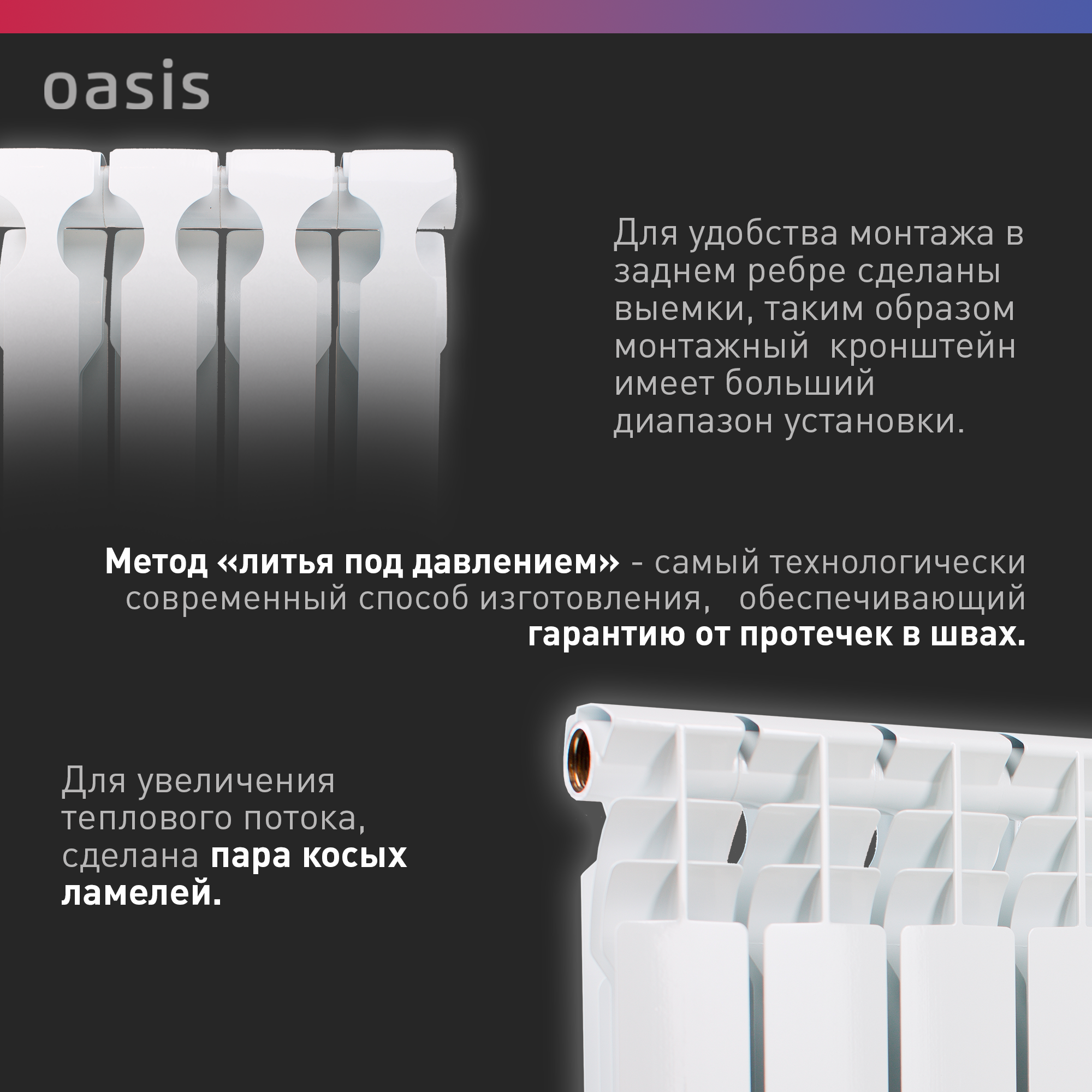 oasis

Для удобства монтажа в заднем ребре сделаны выемки, таким образом монтажный кронштейн имеет больший диапазон установки.

Метод «литья под давлением» - самый технологически современный способ изготовления, обеспечивающий гарантию от протечек в швах.

Для увеличения теплового потока, сделана пара косых ламелей.